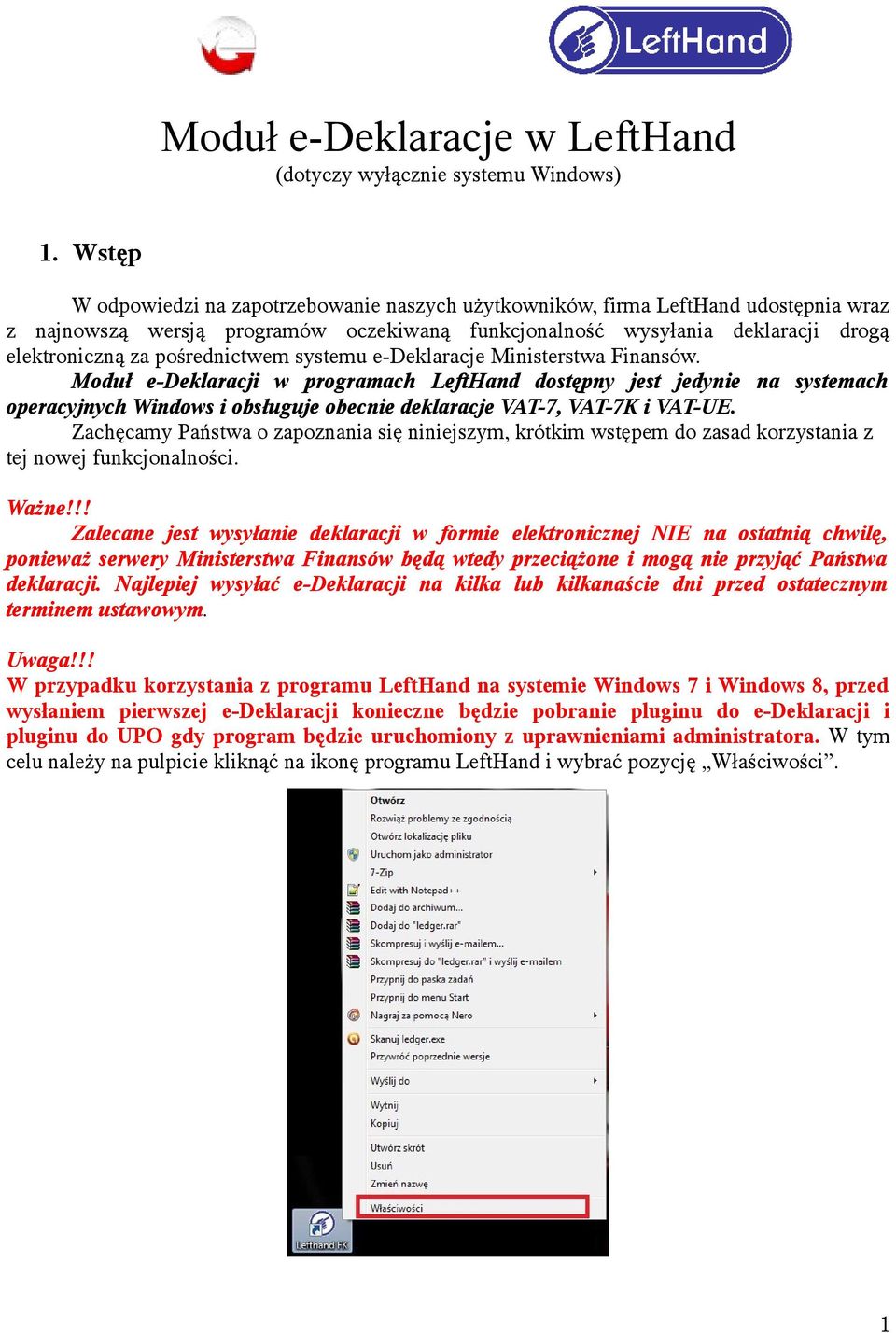 LeftHand

Moduł e-Deklaracje w LeftHand
(dotyczy wyłącznie systemu Windows)

1. Wstęp

W odpowiedzi na zapotrzebowanie naszych użytkowników, firma LeftHand udostępnia wraz z najnowszą wersją programów oczekiwaną funkcjonalność wysyłania deklaracji drogą elektroniczną za pośrednictwem systemu e-Deklaracje Ministerstwa Finansów.

Moduł e-Deklaracji w programach LeftHand dostępny jest jedynie na systemach operacyjnych Windows i obsługuje obecnie deklaracje VAT-7, VAT-7K i VAT-UE.

Zachęcamy Państwa o zapoznania się niniejszym, krótkim wstępem do zasad korzystania z tej nowej funkcjonalności.

Ważne!!!
Zalecane jest wysyłanie deklaracji w formie elektronicznej NIE na ostatnią chwilę, ponieważ serwery Ministerstwa Finansów będą wtedy przeciążone i mogą nie przyjąć Państwa deklaracji. Najlepiej wysyłać e-Deklaracji na kilka lub kilkanaście dni przed ostatecznym terminem ustawowym.

Uwaga!!!
W przypadku korzystania z programu LeftHand na systemie Windows 7 i Windows 8, przed wysłaniem pierwszej e-Deklaracji konieczne będzie pobranie pluginu do e-Deklaracji i pluginu do UPO gdy program będzie uruchomiony z uprawnieniami administratora. W tym celu należy na pulpicie kliknąć na ikonę programu LeftHand i wybrać pozycję „Właściwości”.

Otwórz
Rozwiąż problemy ze zgodnością
Otwórz lokalizację pliku
Uruchom jako administrator
7-Zip
Edit with Notepad++
Dodaj do archiwum...
Dodaj do "ledger.rar"
Skompresuj i wyślij e-mailem...
Skompresuj do "ledger.rar" i wyślij e-mailem
Przypnij do paska zadań
Przypnij do menu Start
Nagraj za pomocą Nero
Skanuj ledger.exe
Przywróć poprzednie wersje
Wyślij do
Wytnij
Kopiuj
Utwórz skrót
Usuń
Zmień nazwę
Właściwości
LeftHand FK

1